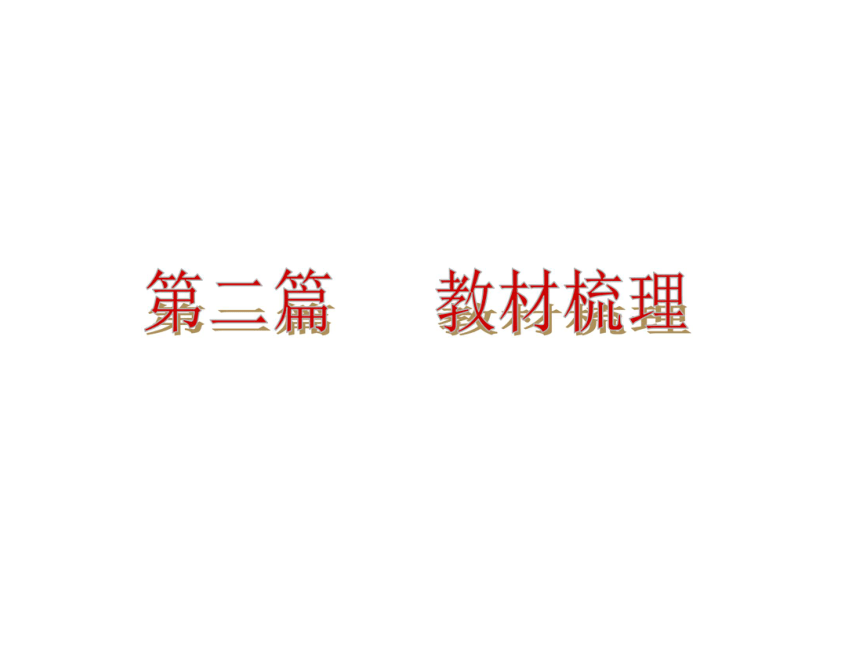 第三篇　　教材梳理